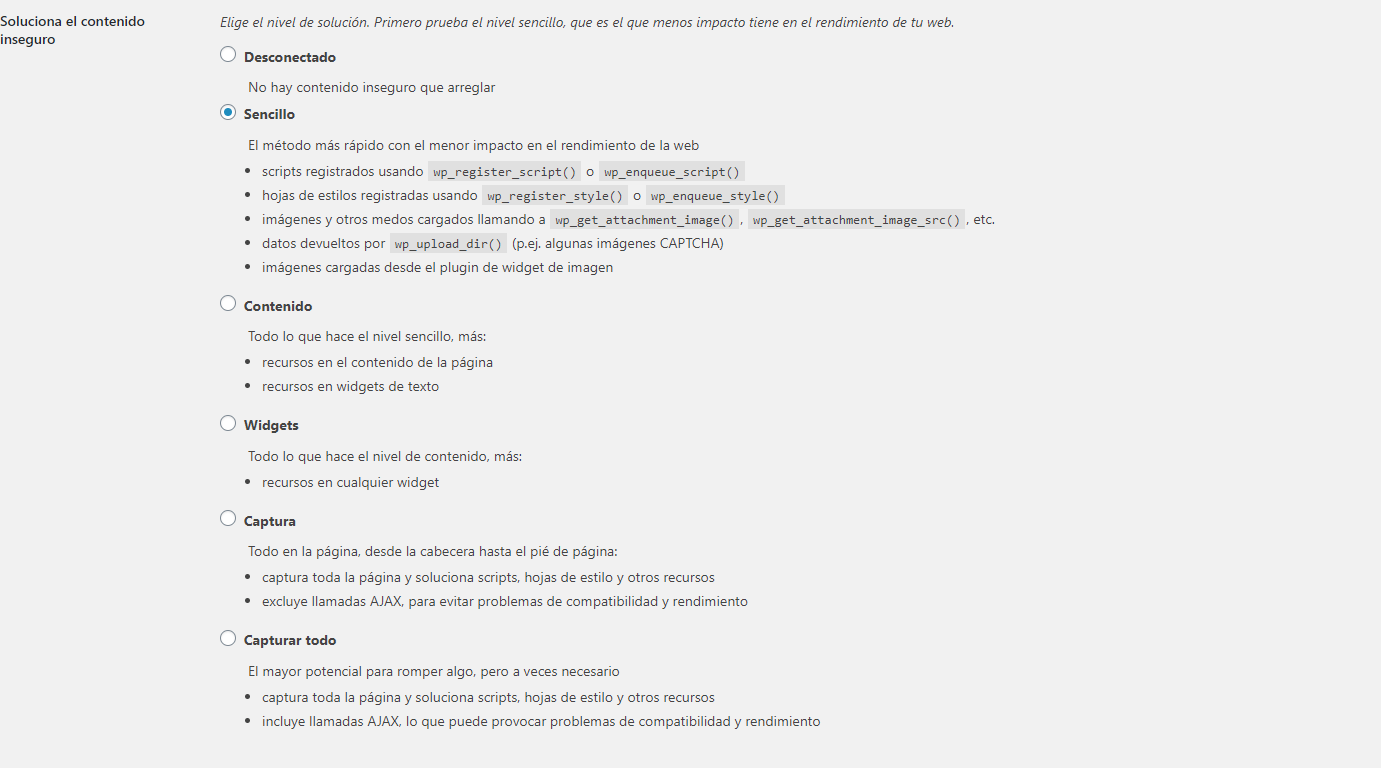 Soluciona el contenido inseguro

Elige el nivel de solución. Primero prueba el nivel sencillo, que es el que menos impacto tiene en el rendimiento de tu web.

Desconectado

No hay contenido inseguro que arreglar

Sencillo

El método más rápido con el menor impacto en el rendimiento de la web

- scripts registrados usando wp_register_script() o wp_enqueue_script()
- hojas de estilos registradas usando wp_register_style() o wp_enqueue_style()
- imágenes y otros medos cargados llamando a wp_get_attachment_image() , wp_get_attachment_image_src() , etc.
- datos devueltos por wp_upload_dir() (p.ej. algunas imágenes CAPTCHA)
- imágenes cargadas desde el plugin de widget de imagen

Contenido

Todo lo que hace el nivel sencillo, más:

- recursos en el contenido de la página
- recursos en widgets de texto

Widgets

Todo lo que hace el nivel de contenido, más:

- recursos en cualquier widget

Captura

Todo en la página, desde la cabecera hasta el pié de página:

- captura toda la página y soluciona scripts, hojas de estilo y otros recursos
- excluye llamadas AJAX, para evitar problemas de compatibilidad y rendimiento

Capturar todo

El mayor potencial para romper algo, pero a veces necesario

- captura toda la página y soluciona scripts, hojas de estilo y otros recursos
- incluye llamadas AJAX, lo que puede provocar problemas de compatibilidad y rendimiento